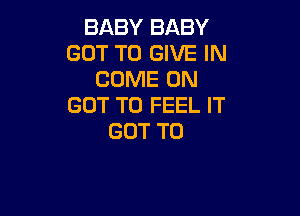 BABY BABY
GOT TO GIVE IN
COME ON
GOT TO FEEL IT
GOT TO